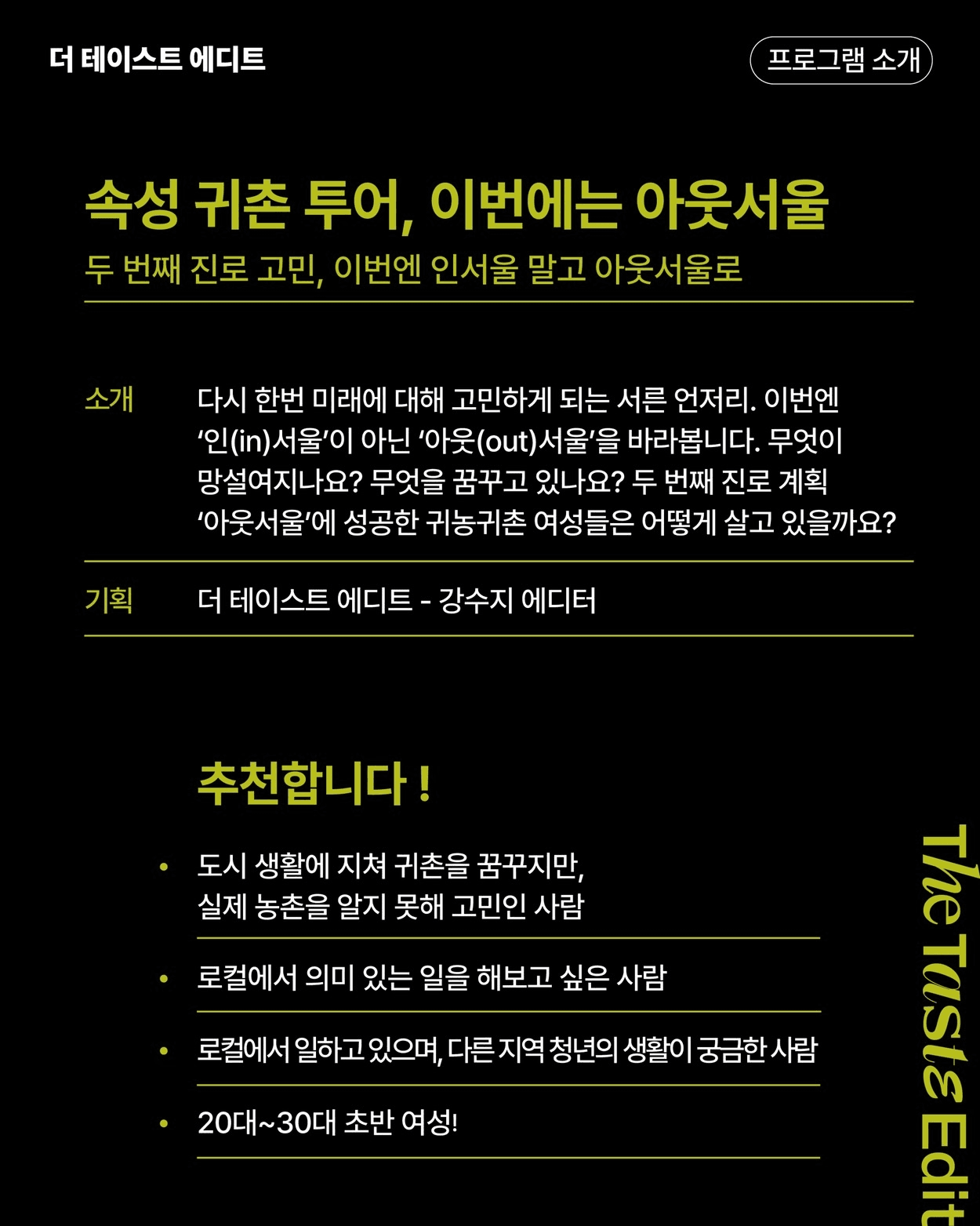 더 테이스트 에디트

프로그램 소개

속성 귀촌 투어, 이번에는 아웃서울

두 번째 진로 고민, 이번엔 인서울 말고 아웃서울로

소개 다시 한번 미래에 대해 고민하게 되는 서른 언저리. 이번엔 ‘인(in)서울’이 아닌 ‘아웃(out)서울’을 바라봅니다. 무엇이 망설여지나요? 무엇을 꿈꾸고 있나요? 두 번째 진로 계획 ‘아웃서울’에 성공한 귀농귀촌 여성들은 어떻게 살고 있을까요?

기획 더 테이스트 에디트 - 강수지 에디터

추천합니다 !

• 도시 생활에 지쳐 귀촌을 꿈꾸지만, 실제 농촌을 알지 못해 고민인 사람

• 로컬에서 의미 있는 일을 해보고 싶은 사람

• 로컬에서 일하고 있으며, 다른 지역 청년의 생활이 궁금한 사람

• 20대~30대 초반 여성!

The Taste Edit